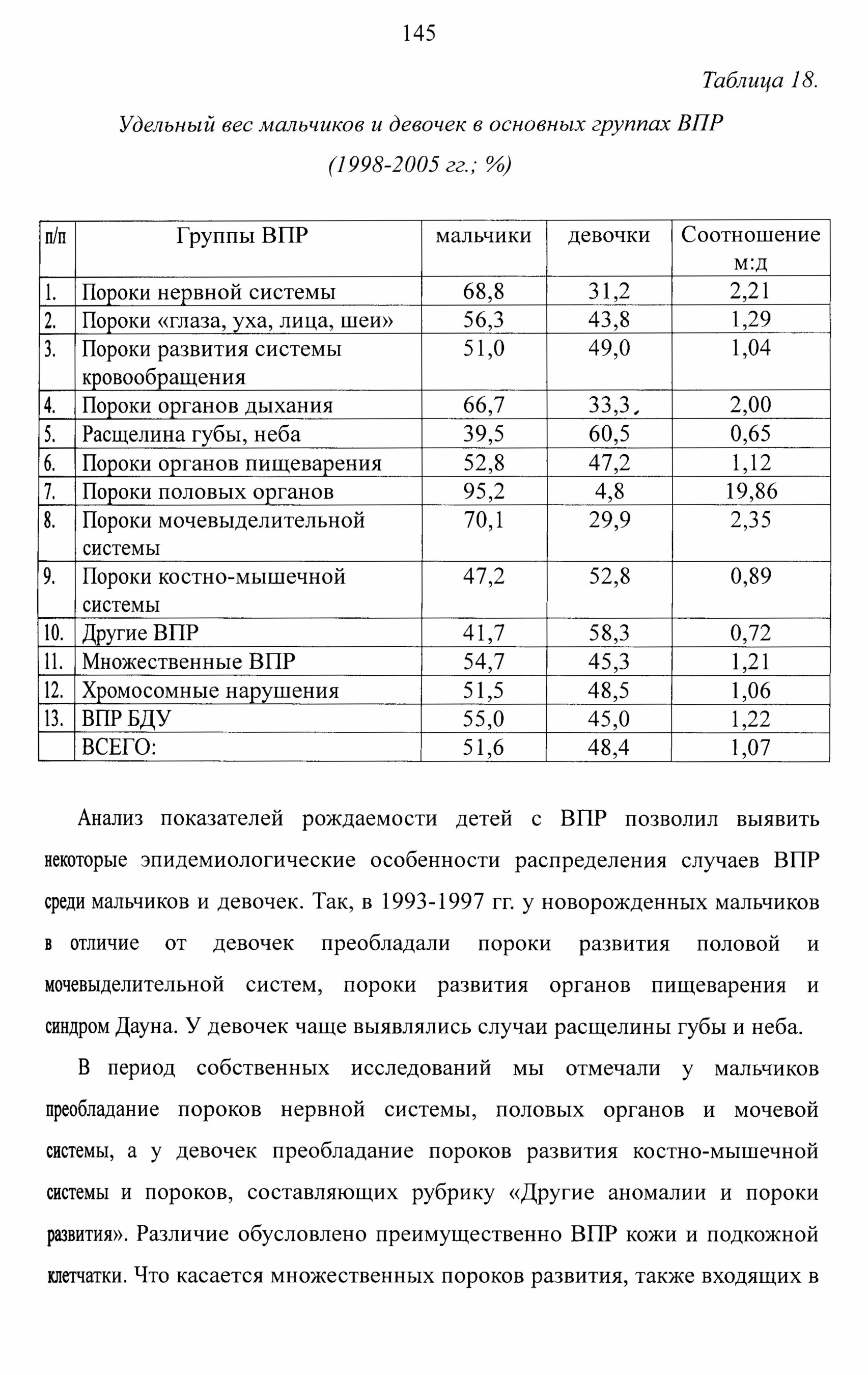 145

Таблица 18.

Удельный вес мальчиков и девочек в основных группах ВПР (1998-2005 гг.; %)

| п/п | Группы ВПР | мальчики | девочки | Соотношение м:д |
|---|---|---|---|---|
| 1. | Пороки нервной системы | 68,8 | 31,2 | 2,21 |
| 2. | Пороки «глаза, уха, лица, шеи» | 56,3 | 43,8 | 1,29 |
| 3. | Пороки развития системы кровообращения | 51,0 | 49,0 | 1,04 |
| 4. | Пороки органов дыхания | 66,7 | 33,3 | 2,00 |
| 5. | Расщелина губы, неба | 39,5 | 60,5 | 0,65 |
| 6. | Пороки органов пищеварения | 52,8 | 47,2 | 1,12 |
| 7. | Пороки половых органов | 95,2 | 4,8 | 19,86 |
| 8. | Пороки мочевыделительной системы | 70,1 | 29,9 | 2,35 |
| 9. | Пороки костно-мышечной системы | 47,2 | 52,8 | 0,89 |
| 10. | Другие ВПР | 41,7 | 58,3 | 0,72 |
| 11. | Множественные ВПР | 54,7 | 45,3 | 1,21 |
| 12. | Хромосомные нарушения | 51,5 | 48,5 | 1,06 |
| 13. | ВПР БДУ | 55,0 | 45,0 | 1,22 |
| | ВСЕГО: | 51,6 | 48,4 | 1,07 |

Анализ показателей рождаемости детей с ВПР позволил выявить некоторые эпидемиологические особенности распределения случаев ВПР среди мальчиков и девочек. Так, в 1993-1997 гг. у новорожденных мальчиков в отличие от девочек преобладали пороки развития половой и мочевыделительной систем, пороки развития органов пищеварения и синдром Дауна. У девочек чаще выявлялись случаи расщелины губы и неба.

В период собственных исследований мы отмечали у мальчиков преобладание пороков нервной системы, половых органов и мочевой системы, а у девочек преобладание пороков развития костно-мышечной системы и пороков, составляющих рубрику «Другие аномалии и пороки развития». Различие обусловлено преимущественно ВПР кожи и подкожной клетчатки. Что касается множественных пороков развития, также входящих в